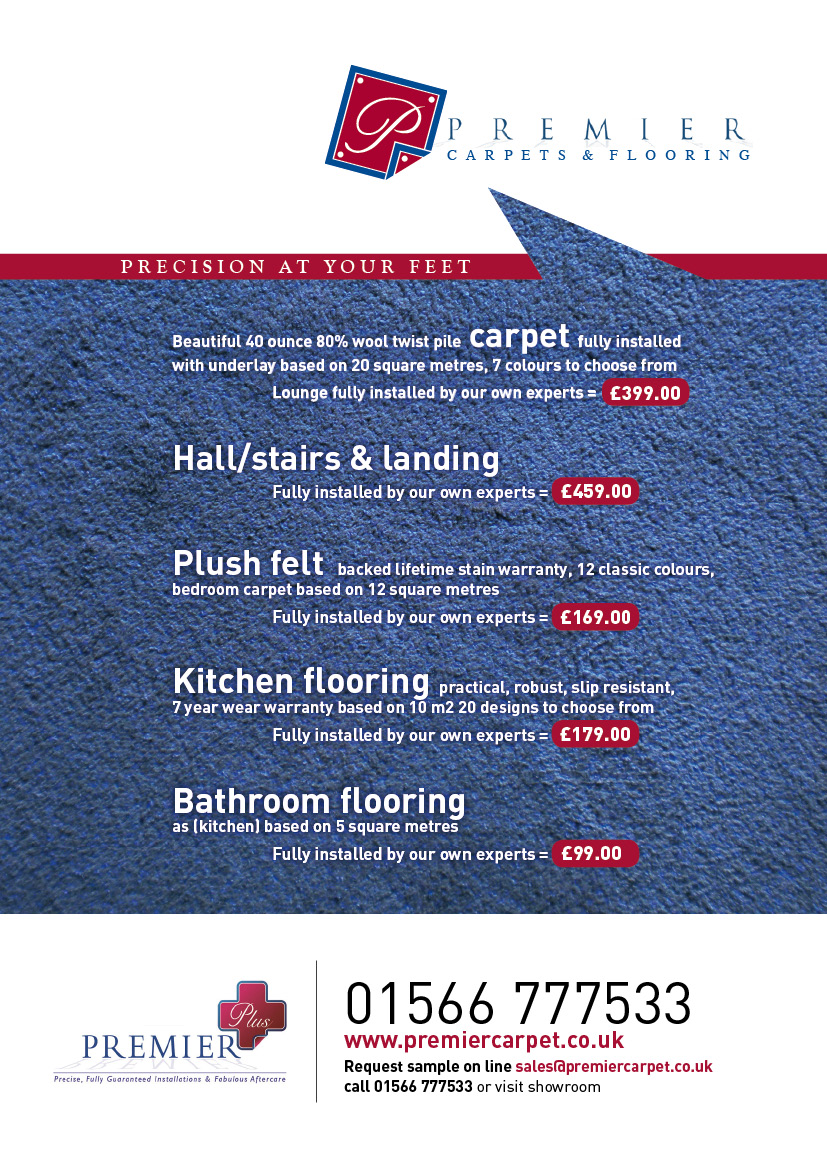 P
PREMIER
CARPETS & FLOORING

PRECISION AT YOUR FEET

Beautiful 40 ounce 80% wool twist pile carpet fully installed with underlay based on 20 square metres, 7 colours to choose from
Lounge fully installed by our own experts = £399.00

Hall/stairs & landing
Fully installed by our own experts = £459.00

Plush felt backed lifetime stain warranty, 12 classic colours, bedroom carpet based on 12 square metres
Fully installed by our own experts = £169.00

Kitchen flooring practical, robust, slip resistant, 7 year wear warranty based on 10 m2 20 designs to choose from
Fully installed by our own experts = £179.00

Bathroom flooring
as (kitchen) based on 5 square metres
Fully installed by our own experts = £99.00

Plus
PREMIER
Precise, Fully Guaranteed Installations & Fabulous Aftercare

01566 777533
www.premiercarpet.co.uk
Request sample on line sales@premiercarpet.co.uk
call 01566 777533 or visit showroom